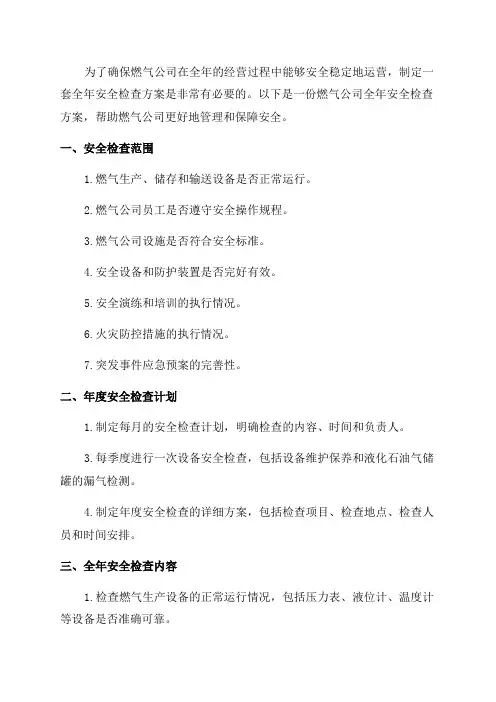 为了确保燃气公司在全年的经营过程中能够安全稳定地运营，制定一套全年安全检查方案是非常有必要的。以下是一份燃气公司全年安全检查方案，帮助燃气公司更好地管理和保障安全。

一、安全检查范围

1. 燃气生产、储存和输送设备是否正常运行。

2. 燃气公司员工是否遵守安全操作规程。

3. 燃气公司设施是否符合安全标准。

4. 安全设备和防护装置是否完好有效。

5. 安全演练和培训的执行情况。

6. 火灾防控措施的执行情况。

7. 突发事件应急预案的完善性。

二、年度安全检查计划

1. 制定每月的安全检查计划，明确检查的内容、时间和负责人。

3. 每季度进行一次设备安全检查，包括设备维护保养和液化石油气储罐的漏气检测。

4. 制定年度安全检查的详细方案，包括检查项目、检查地点、检查人员和时间安排。

三、全年安全检查内容

1. 检查燃气生产设备的正常运行情况，包括压力表、液位计、温度计等设备是否准确可靠。